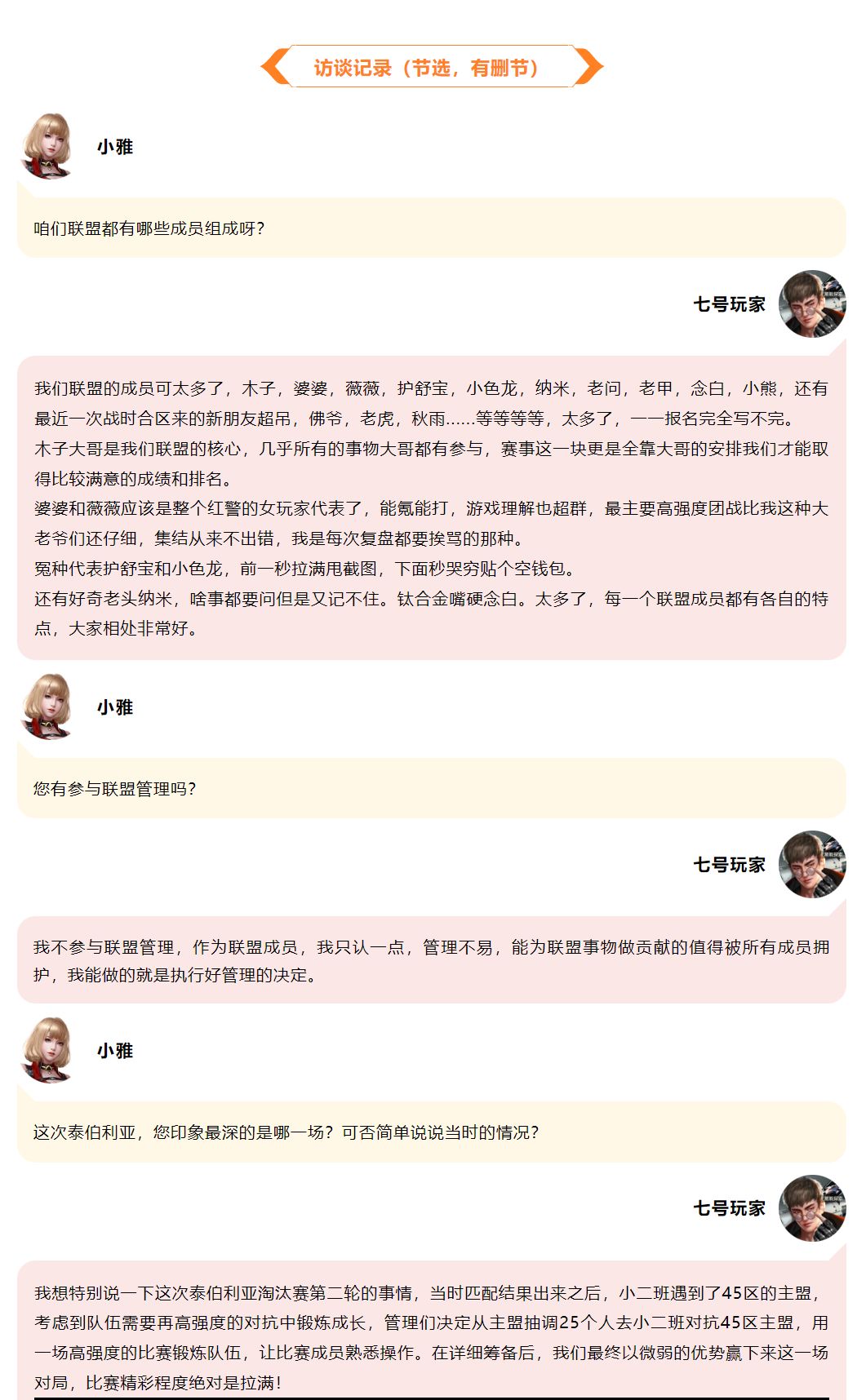 访谈记录（节选，有删节）

小雅

咱们联盟都有哪些成员组成呀?

七号玩家

我们联盟的成员可太多了，木子，婆婆，薇薇，护舒宝，小色龙，纳米，老问，老甲，念白，小熊，还有最近一次战时合区来的新朋友超吊，佛爷，老虎，秋雨......等等等等，太多了，一一报名完全写不完。

木子大哥是我们联盟的核心，几乎所有的事物大哥都有参与，赛事这一块更是全靠大哥的安排我们才能取得比较满意的成绩和排名。

婆婆和薇薇应该是整个红警的女玩家代表了，能氪能打，游戏理解也超群，最主要高强度团战比我这种大老爷们还仔细，集结从来不出错，我是每次复盘都要挨骂的那种。

冤种代表护舒宝和小色龙，前一秒拉满甩截图，下面秒哭穷贴个空钱包。

还有好奇老头纳米，啥事都要问但是又记不住。钛合金嘴硬念白。太多了，每一个联盟成员都有各自的特点，大家相处非常好。

小雅

您有参与联盟管理吗?

七号玩家

我不参与联盟管理，作为联盟成员，我只认一点，管理不易，能为联盟事物做贡献的值得被所有成员拥护，我能做的就是执行好管理的决定。

小雅

这次泰伯利亚，您印象最深的是哪一场?可否简单说说当时的情况?

七号玩家

我想特别说一下这次泰伯利亚淘汰赛第二轮的事情，当时匹配结果出来之后，小二班遇到了45区的主盟，考虑到队伍需要再高强度的对抗中锻炼成长，管理们决定从主盟抽调25个人去小二班对抗45区主盟，用一场高强度的比赛锻炼队伍，让比赛成员熟悉操作。在详细筹备后，我们最终以微弱的优势赢下来这一场对局，比赛精彩程度绝对是拉满!